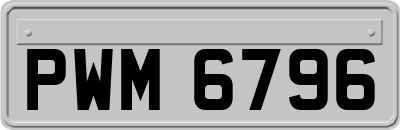 PWM 6796